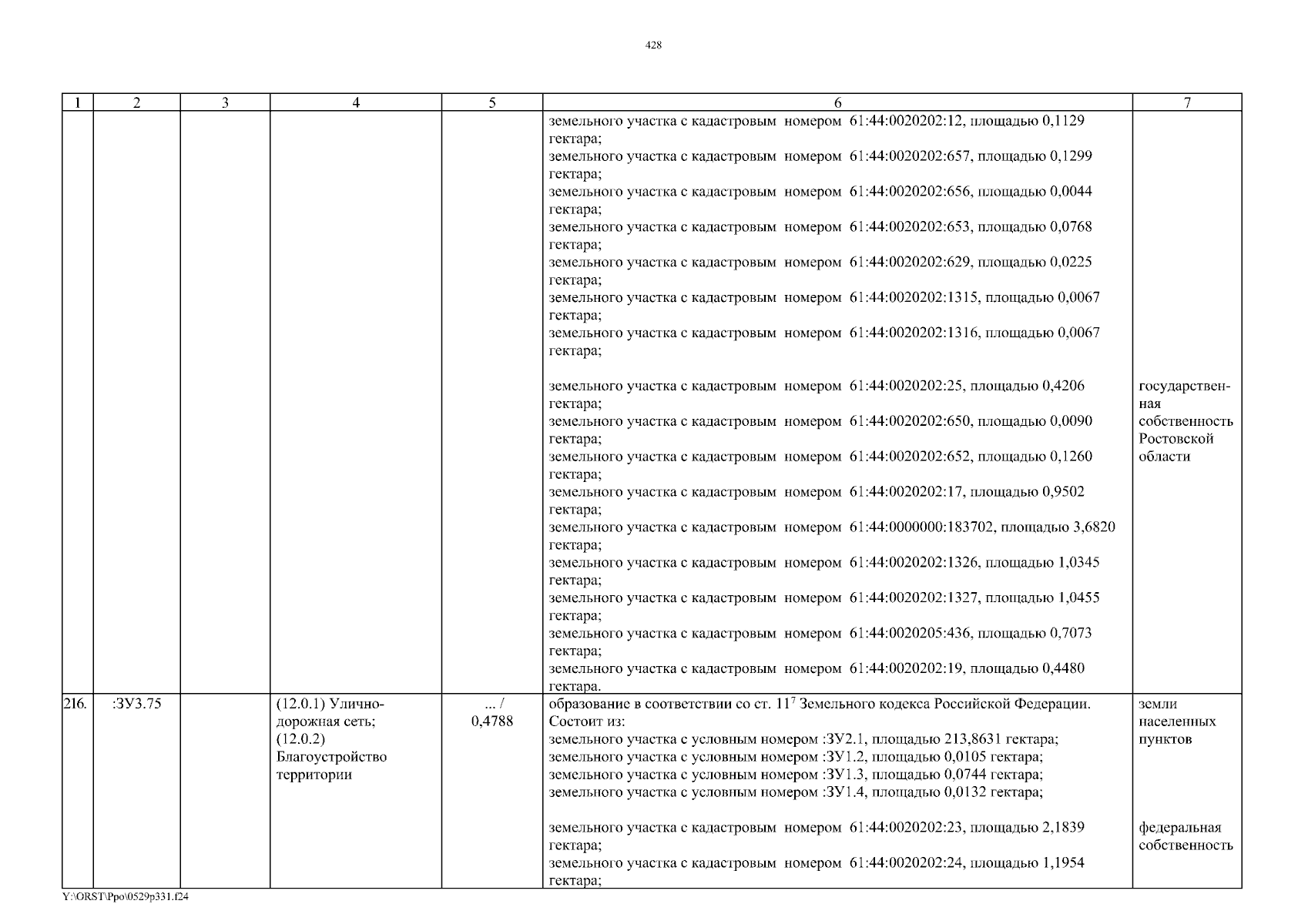 428

| 1 | 2 | 3 | 4 | 5 | 6 | 7 |
|---|---|---|---|---|---|---|
| | | | | | земельного участка с кадастровым номером 61:44:0020202:12, площадью 0,1129 гектара; земельного участка с кадастровым номером 61:44:0020202:657, площадью 0,1299 гектара; земельного участка с кадастровым номером 61:44:0020202:656, площадью 0,0044 гектара; земельного участка с кадастровым номером 61:44:0020202:653, площадью 0,0768 гектара; земельного участка с кадастровым номером 61:44:0020202:629, площадью 0,0225 гектара; земельного участка с кадастровым номером 61:44:0020202:1315, площадью 0,0067 гектара; земельного участка с кадастровым номером 61:44:0020202:1316, площадью 0,0067 гектара; | |
| | | | | | земельного участка с кадастровым номером 61:44:0020202:25, площадью 0,4206 гектара; земельного участка с кадастровым номером 61:44:0020202:650, площадью 0,0090 гектара; земельного участка с кадастровым номером 61:44:0020202:652, площадью 0,1260 гектара; земельного участка с кадастровым номером 61:44:0020202:17, площадью 0,9502 гектара; земельного участка с кадастровым номером 61:44:0000000:183702, площадью 3,6820 гектара; земельного участка с кадастровым номером 61:44:0020202:1326, площадью 1,0345 гектара; земельного участка с кадастровым номером 61:44:0020202:1327, площадью 1,0455 гектара; земельного участка с кадастровым номером 61:44:0020205:436, площадью 0,7073 гектара; земельного участка с кадастровым номером 61:44:0020202:19, площадью 0,4480 гектара. | государственная собственность Ростовской области |
| 216. | :ЗУ3.75 | | (12.0.1) Улично-дорожная сеть; (12.0.2) Благоустройство территории | ... / 0,4788 | образование в соответствии со ст. $11^7$ Земельного кодекса Российской Федерации. Состоит из: земельного участка с условным номером :ЗУ2.1, площадью 213,8631 гектара; земельного участка с условным номером :ЗУ1.2, площадью 0,0105 гектара; земельного участка с условным номером :ЗУ1.3, площадью 0,0744 гектара; земельного участка с условным номером :ЗУ1.4, площадью 0,0132 гектара; | земли населенных пунктов |
| | | | | | земельного участка с кадастровым номером 61:44:0020202:23, площадью 2,1839 гектара; земельного участка с кадастровым номером 61:44:0020202:24, площадью 1,1954 гектара; | федеральная собственность |

Y:\ORST\Ppo\0529p331.f24